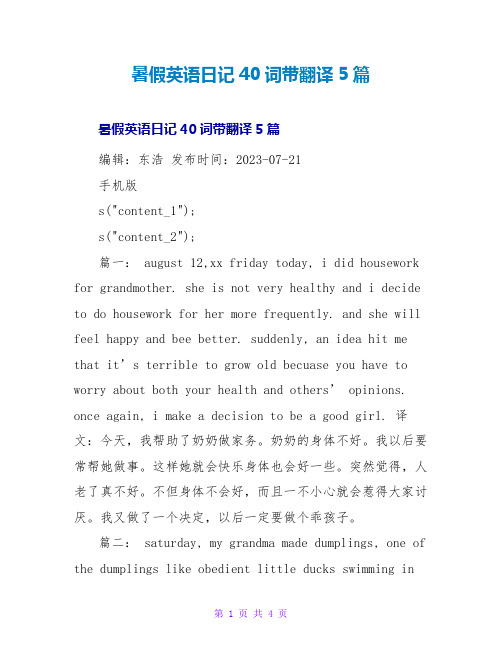 暑假英语日记 40 词带翻译 5 篇

暑假英语日记 40 词带翻译 5 篇

编辑：东浩 发布时间：2023-07-21

手机版

s("content_1");

s("content_2");

篇一： august 12,xx friday today, i did housework for grandmother. she is not very healthy and i decide to do housework for her more frequently. and she will feel happy and bee better. suddenly, an idea hit me that it’s terrible to grow old becuase you have to worry about both your health and others’ opinions. once again, i make a decision to be a good girl. 译文：今天，我帮助了奶奶做家务。奶奶的身体不好。我以后要常帮她做事。这样她就会快乐身体也会好一些。突然觉得，人老了真不好。不但身体不会好，而且一不小心就会惹得大家讨厌。我又做了一个决定，以后一定要做个乖孩子。

篇二： saturday, my grandma made dumplings, one of the dumplings like obedient little ducks swimming in

第 1 页 共 4 页